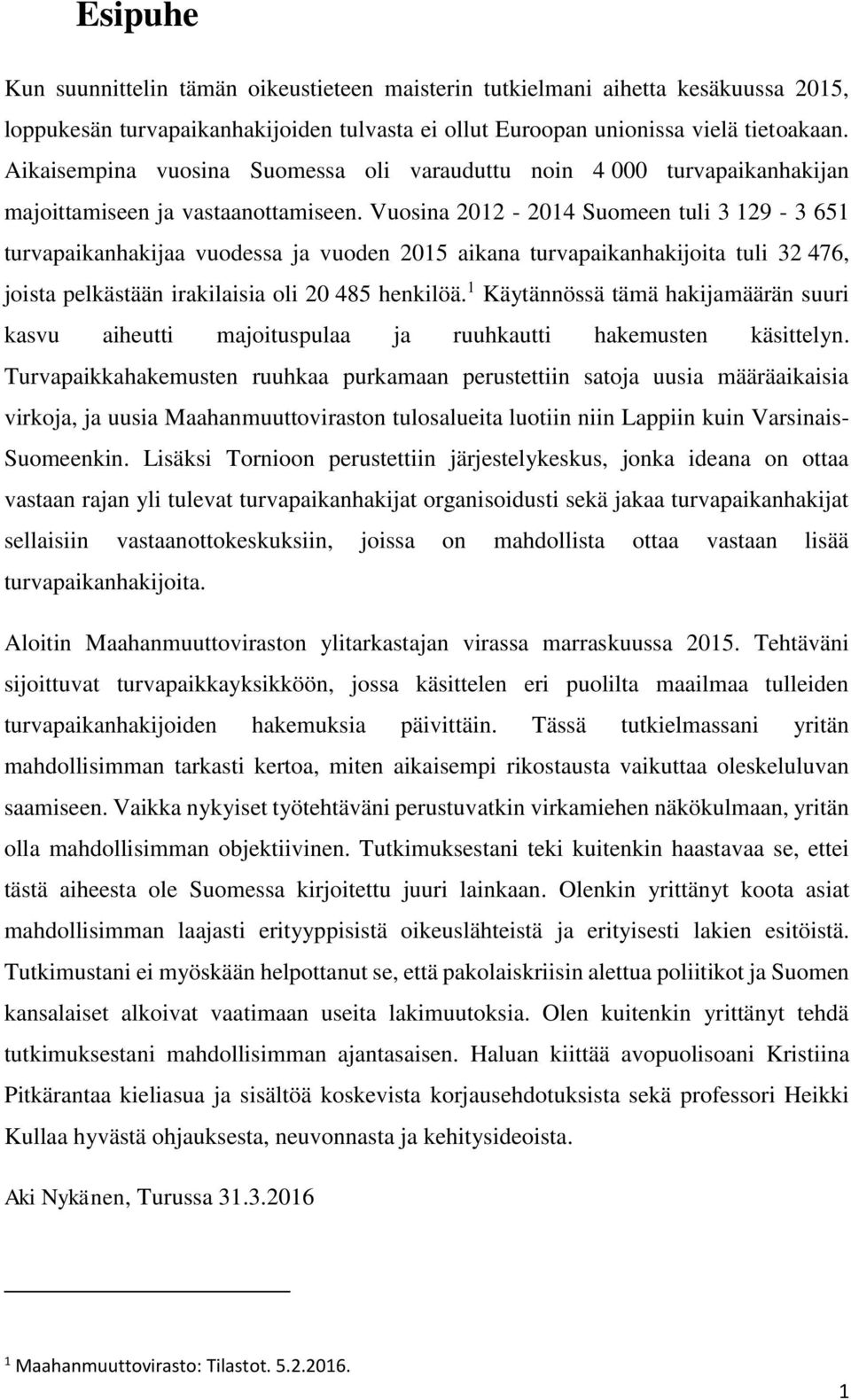 Esipuhe

Kun suunnittelin tämän oikeustieteen maisterin tutkielmani aihetta kesäkuussa 2015, loppukesän turvapaikanhakijoiden tulvasta ei ollut Euroopan unionissa vielä tietoakaan. Aikaisempina vuosina Suomessa oli varauduttu noin 4 000 turvapaikanhakijan majoittamiseen ja vastaanottamiseen. Vuosina 2012 - 2014 Suomeen tuli 3 129 - 3 651 turvapaikanhakijaa vuodessa ja vuoden 2015 aikana turvapaikanhakijoita tuli 32 476, joista pelkästään irakilaisia oli 20 485 henkilöä.$^1$ Käytännössä tämä hakijamäärän suuri kasvu aiheutti majoituspulaa ja ruuhkautti hakemusten käsittelyn. Turvapaikkahakemusten ruuhkaa purkamaan perustettiin satoja uusia määräaikaisia virkoja, ja uusia Maahanmuuttoviraston tulosalueita luotiin niin Lappiin kuin Varsinais-Suomeenkin. Lisäksi Tornioon perustettiin järjestelykeskus, jonka ideana on ottaa vastaan rajan yli tulevat turvapaikanhakijat organisoidusti sekä jakaa turvapaikanhakijat sellaisiin vastaanottokeskuksiin, joissa on mahdollista ottaa vastaan lisää turvapaikanhakijoita.

Aloitin Maahanmuuttoviraston ylitarkastajan virassa marraskuussa 2015. Tehtäväni sijoittuvat turvapaikkayksikköön, jossa käsittelen eri puolilta maailmaa tulleiden turvapaikanhakijoiden hakemuksia päivittäin. Tässä tutkielmassani yritän mahdollisimman tarkasti kertoa, miten aikaisempi rikostausta vaikuttaa oleskeluluvan saamiseen. Vaikka nykyiset työtehtäväni perustuvatkin virkamiehen näkökulmaan, yritän olla mahdollisimman objektiivinen. Tutkimuksestani teki kuitenkin haastavaa se, ettei tästä aiheesta ole Suomessa kirjoitettu juuri lainkaan. Olenkin yrittänyt koota asiat mahdollisimman laajasti erityyppisistä oikeuslähteistä ja erityisesti lakien esitöistä. Tutkimustani ei myöskään helpottanut se, että pakolaiskriisin alettua poliitikot ja Suomen kansalaiset alkoivat vaatimaan useita lakimuutoksia. Olen kuitenkin yrittänyt tehdä tutkimuksestani mahdollisimman ajantasaisen. Haluan kiittää avopuolisoani Kristiina Pitkärantaa kieliasua ja sisältöä koskevista korjausehdotuksista sekä professori Heikki Kullaa hyvästä ohjauksesta, neuvonnasta ja kehitysideoista.

Aki Nykänen, Turussa 31.3.2016

$^1$ Maahanmuuttovirasto: Tilastot. 5.2.2016.

1